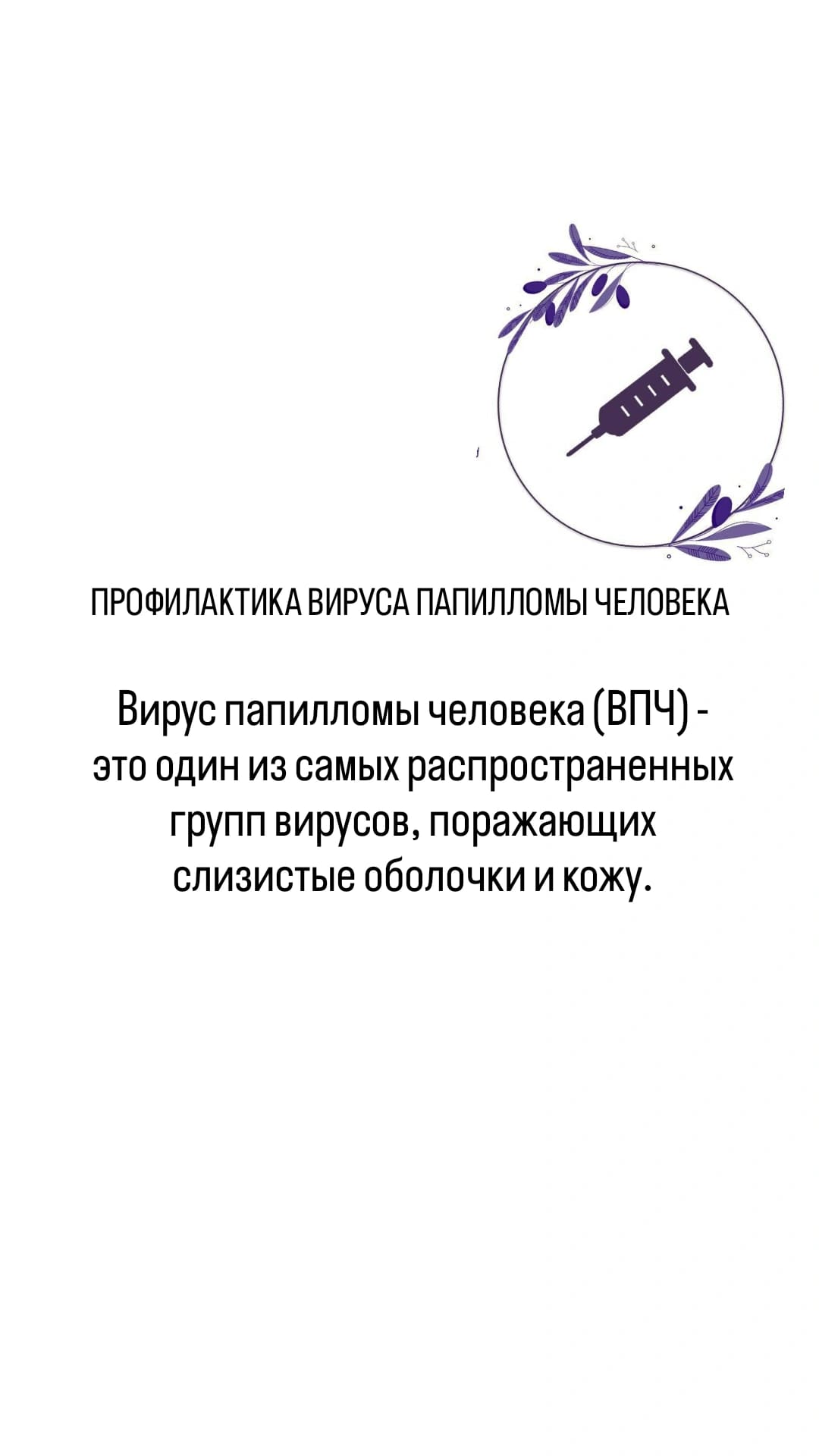 ПРОФИЛАКТИКА ВИРУСА ПАПИЛЛОМЫ ЧЕЛОВЕКА

Вирус папилломы человека (ВПЧ) - это один из самых распространенных групп вирусов, поражающих слизистые оболочки и кожу.